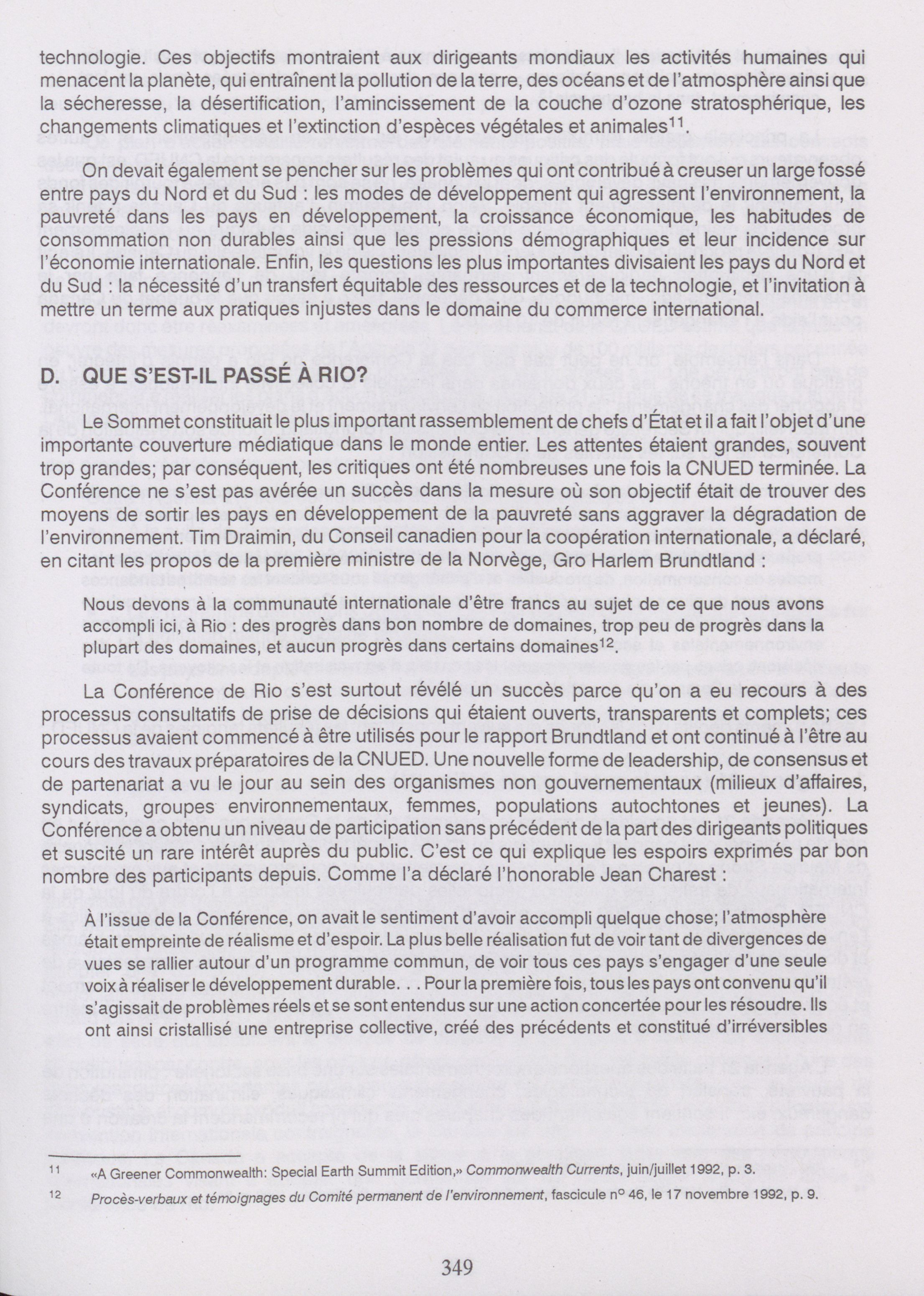 technologie. Ces objectifs montraient aux dirigeants mondiaux les activités humaines qui menacent la planète, qui entraînent la pollution de la terre, des océans et de l'atmosphère ainsi que la sécheresse, la désertification, l'amincissement de la couche d'ozone stratosphérique, les changements climatiques et l'extinction d'espèces végétales et animales$^{11}$.

On devait également se pencher sur les problèmes qui ont contribué à creuser un large fossé entre pays du Nord et du Sud : les modes de développement qui agressent l'environnement, la pauvreté dans les pays en développement, la croissance économique, les habitudes de consommation non durables ainsi que les pressions démographiques et leur incidence sur l'économie internationale. Enfin, les questions les plus importantes divisaient les pays du Nord et du Sud : la nécessité d'un transfert équitable des ressources et de la technologie, et l'invitation à mettre un terme aux pratiques injustes dans le domaine du commerce international.

D. QUE S'EST-IL PASSÉ À RIO?

Le Sommet constituait le plus important rassemblement de chefs d'État et il a fait l'objet d'une importante couverture médiatique dans le monde entier. Les attentes étaient grandes, souvent trop grandes; par conséquent, les critiques ont été nombreuses une fois la CNUED terminée. La Conférence ne s'est pas avérée un succès dans la mesure où son objectif était de trouver des moyens de sortir les pays en développement de la pauvreté sans aggraver la dégradation de l'environnement. Tim Draimin, du Conseil canadien pour la coopération internationale, a déclaré, en citant les propos de la première ministre de la Norvège, Gro Harlem Brundtland :

Nous devons à la communauté internationale d'être francs au sujet de ce que nous avons accompli ici, à Rio : des progrès dans bon nombre de domaines, trop peu de progrès dans la plupart des domaines, et aucun progrès dans certains domaines$^{12}$.

La Conférence de Rio s'est surtout révélé un succès parce qu'on a eu recours à des processus consultatifs de prise de décisions qui étaient ouverts, transparents et complets; ces processus avaient commencé à être utilisés pour le rapport Brundtland et ont continué à l'être au cours des travaux préparatoires de la CNUED. Une nouvelle forme de leadership, de consensus et de partenariat a vu le jour au sein des organismes non gouvernementaux (milieux d'affaires, syndicats, groupes environnementaux, femmes, populations autochtones et jeunes). La Conférence a obtenu un niveau de participation sans précédent de la part des dirigeants politiques et suscité un rare intérêt auprès du public. C'est ce qui explique les espoirs exprimés par bon nombre des participants depuis. Comme l'a déclaré l'honorable Jean Charest :

À l'issue de la Conférence, on avait le sentiment d'avoir accompli quelque chose; l'atmosphère était empreinte de réalisme et d'espoir. La plus belle réalisation fut de voir tant de divergences de vues se rallier autour d'un programme commun, de voir tous ces pays s'engager d'une seule voix à réaliser le développement durable. . . Pour la première fois, tous les pays ont convenu qu'il s'agissait de problèmes réels et se sont entendus sur une action concertée pour les résoudre. Ils ont ainsi cristallisé une entreprise collective, créé des précédents et constitué d'irréversibles

11 «A Greener Commonwealth: Special Earth Summit Edition,» Commonwealth Currents, juin/juillet 1992, p. 3.

12 Procès-verbaux et témoignages du Comité permanent de l'environnement, fascicule n° 46, le 17 novembre 1992, p. 9.

349